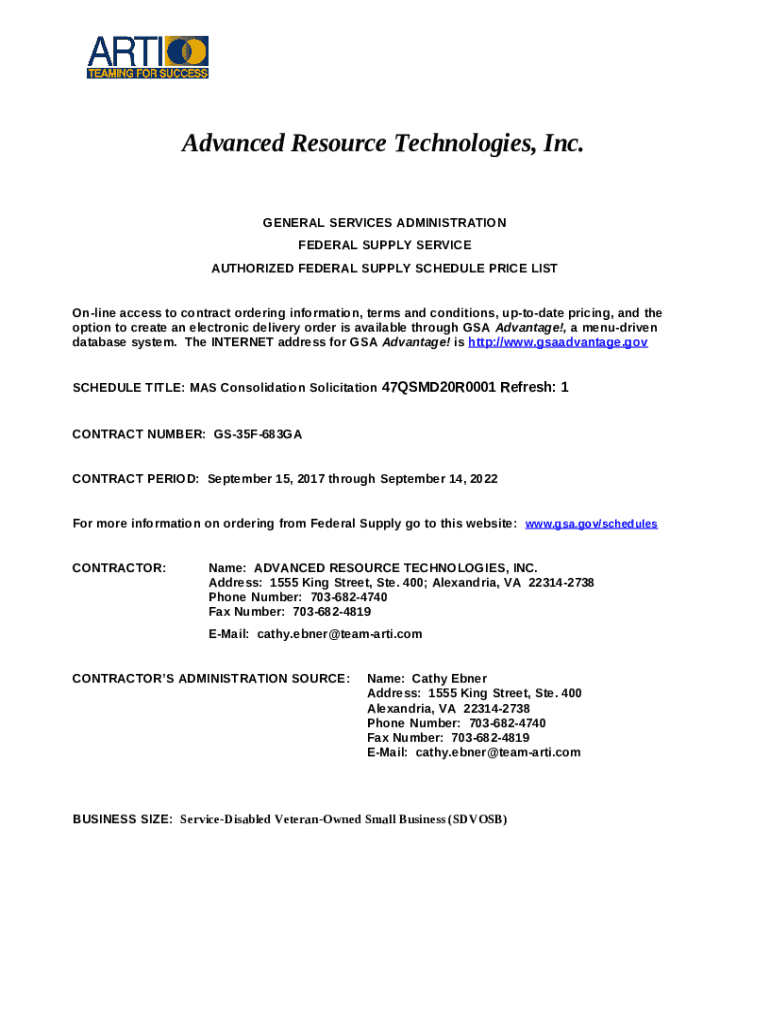 ARTI
TEAMING FOR SUCCESS

Advanced Resource Technologies, Inc.

GENERAL SERVICES ADMINISTRATION
FEDERAL SUPPLY SERVICE
AUTHORIZED FEDERAL SUPPLY SCHEDULE PRICE LIST

On-line access to contract ordering information, terms and conditions, up-to-date pricing, and the option to create an electronic delivery order is available through GSA Advantage!, a menu-driven database system. The INTERNET address for GSA Advantage! is http://www.gsaadvantage.gov

SCHEDULE TITLE: MAS Consolidation Solicitation 47QSMD20R0001 Refresh: 1

CONTRACT NUMBER: GS-35F-683GA

CONTRACT PERIOD: September 15, 2017 through September 14, 2022

For more information on ordering from Federal Supply go to this website: www.gsa.gov/schedules

CONTRACTOR: Name: ADVANCED RESOURCE TECHNOLOGIES, INC.
Address: 1555 King Street, Ste. 400; Alexandria, VA 22314-2738
Phone Number: 703-682-4740
Fax Number: 703-682-4819
E-Mail: cathy.ebner@team-arti.com

CONTRACTOR'S ADMINISTRATION SOURCE: Name: Cathy Ebner
Address: 1555 King Street, Ste. 400
Alexandria, VA 22314-2738
Phone Number: 703-682-4740
Fax Number: 703-682-4819
E-Mail: cathy.ebner@team-arti.com

BUSINESS SIZE: Service-Disabled Veteran-Owned Small Business (SDVOSB)